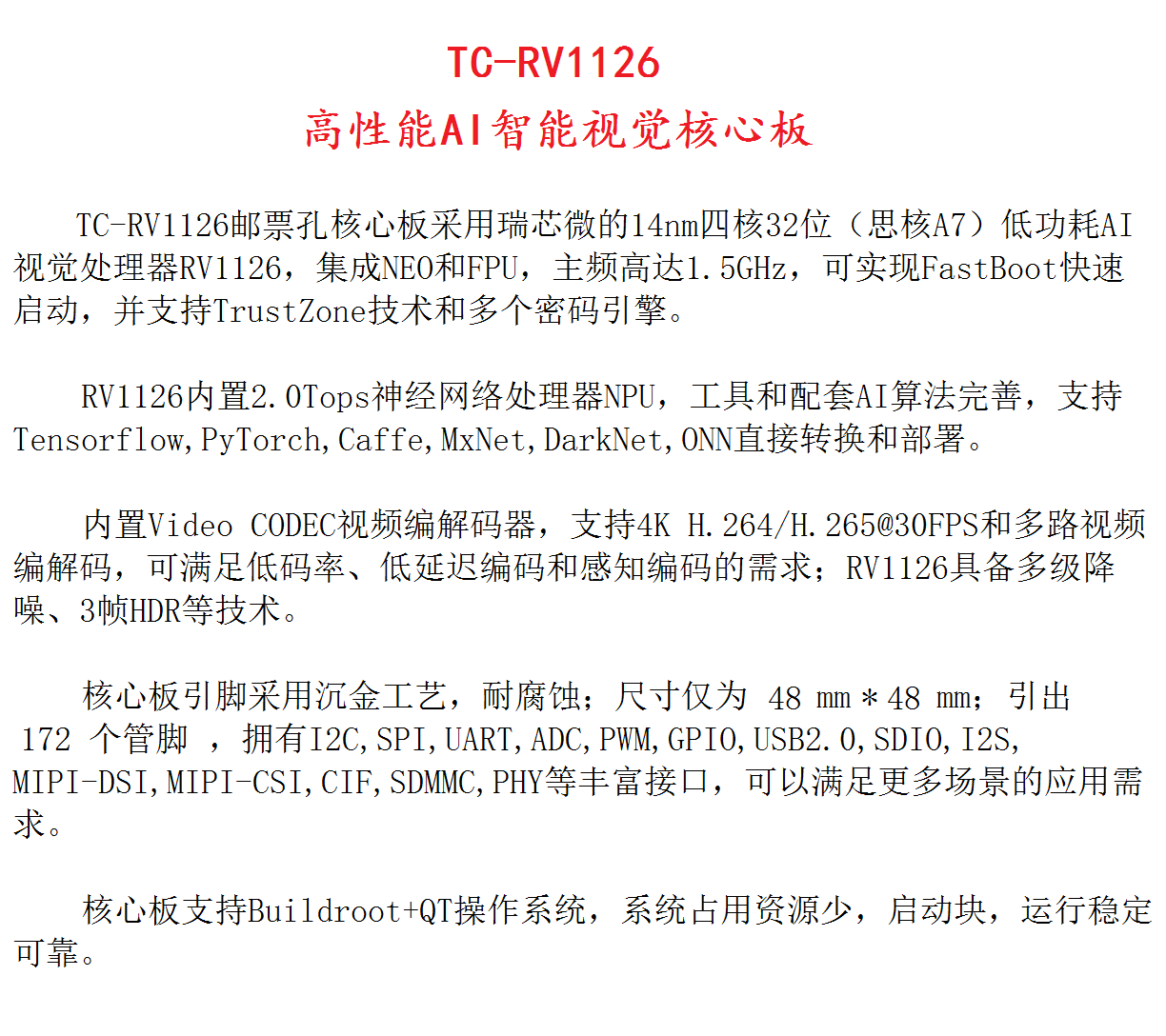 TC-RV1126
高性能AI智能视觉核心板

TC-RV1126邮票孔核心板采用瑞芯微的14nm四核32位（思核A7）低功耗AI视觉处理器RV1126，集成NEO和FPU，主频高达1.5GHz，可实现FastBoot快速启动，并支持TrustZone技术和多个密码引擎。

RV1126内置2.0Tops神经网络处理器NPU，工具和配套AI算法完善，支持Tensorflow,PyTorch,Caffe,MxNet,DarkNet,ONN直接转换和部署。

内置Video CODEC视频编解码器，支持4K H.264/H.265@30FPS和多路视频编解码，可满足低码率、低延迟编码和感知编码的需求；RV1126具备多级降噪、3帧HDR等技术。

核心板引脚采用沉金工艺，耐腐蚀；尺寸仅为 48 mm＊48 mm；引出 172 个管脚 ，拥有I2C,SPI,UART,ADC,PWM,GPIO,USB2.0,SDIO,I2S,MIPI-DSI,MIPI-CSI,CIF,SDMMC,PHY等丰富接口，可以满足更多场景的应用需求。

核心板支持Buildroot+QT操作系统，系统占用资源少，启动块，运行稳定可靠。